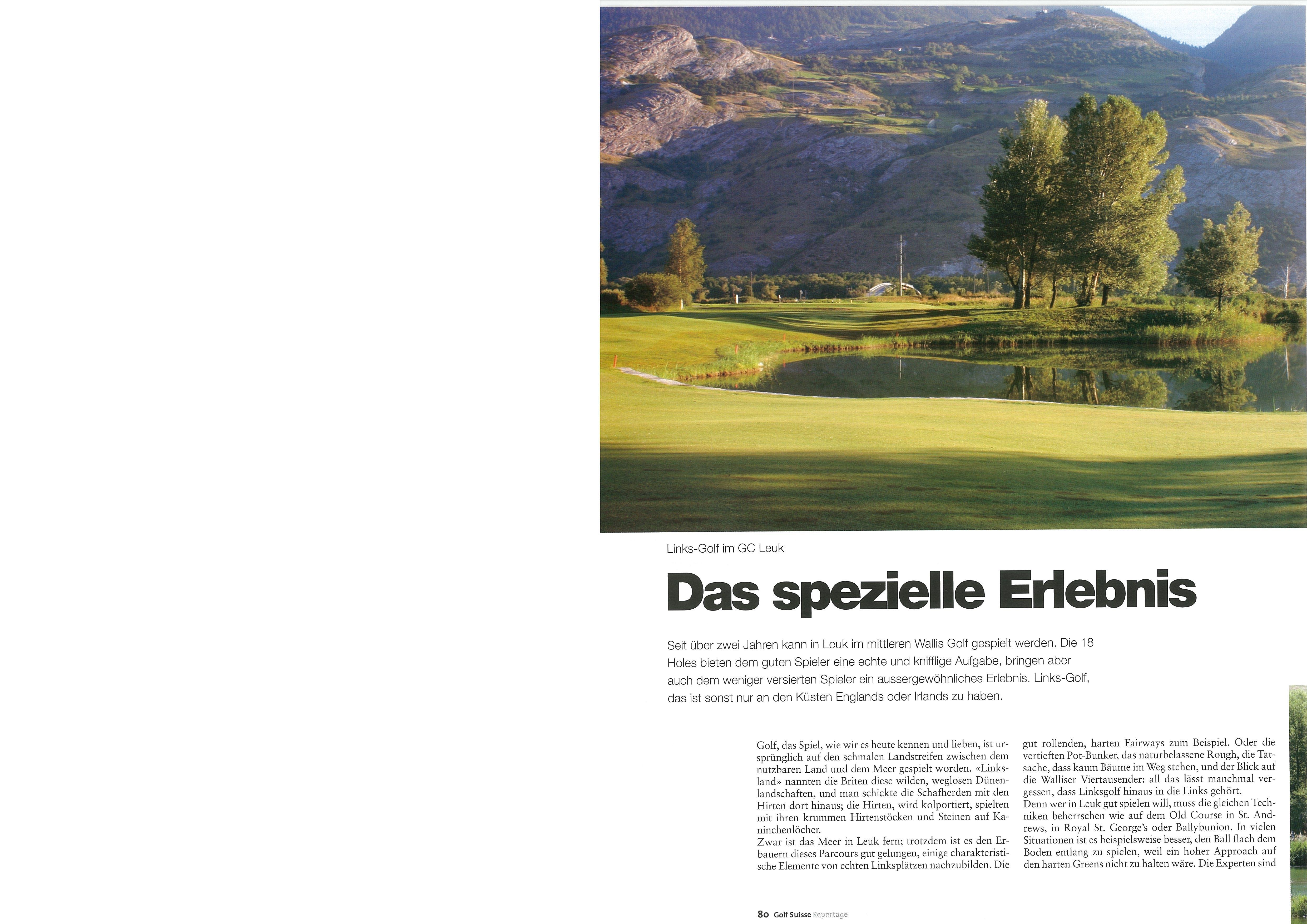 Links-Golf im GC Leuk

Das spezielle Erlebnis

Seit über zwei Jahren kann in Leuk im mittleren Wallis Golf gespielt werden. Die 18 Holes bieten dem guten Spieler eine echte und knifflige Aufgabe, bringen aber auch dem weniger versierten Spieler ein aussergewöhnliches Erlebnis. Links-Golf, das ist sonst nur an den Küsten Englands oder Irlands zu haben.

Golf, das Spiel, wie wir es heute kennen und lieben, ist ursprünglich auf den schmalen Landstreifen zwischen dem nutzbaren Land und dem Meer gespielt worden. «Linksland» nannten die Briten diese wilden, weglosen Dünenlandschaften, und man schickte die Schafherden mit den Hirten dort hinaus; die Hirten, wird kolportiert, spielten mit ihren krummen Hirtenstöcken und Steinen auf Kaninchenlöcher.
Zwar ist das Meer in Leuk fern; trotzdem ist es den Erbauern dieses Parcours gut gelungen, einige charakteristische Elemente von echten Linksplätzen nachzubilden. Die gut rollenden, harten Fairways zum Beispiel. Oder die vertieften Pot-Bunker, das naturbelassene Rough, die Tatsache, dass kaum Bäume im Weg stehen, und der Blick auf die Walliser Viertausender: all das lässt manchmal vergessen, dass Linksgolf hinaus in die Links gehört.
Denn wer in Leuk gut spielen will, muss die gleichen Techniken beherrschen wie auf dem Old Course in St. Andrews, in Royal St. George's oder Ballybunion. In vielen Situationen ist es beispielsweise besser, den Ball flach dem Boden entlang zu spielen, weil ein hoher Approach auf den harten Greens nicht zu halten wäre. Die Experten sind

80 Golf Suisse Reportage